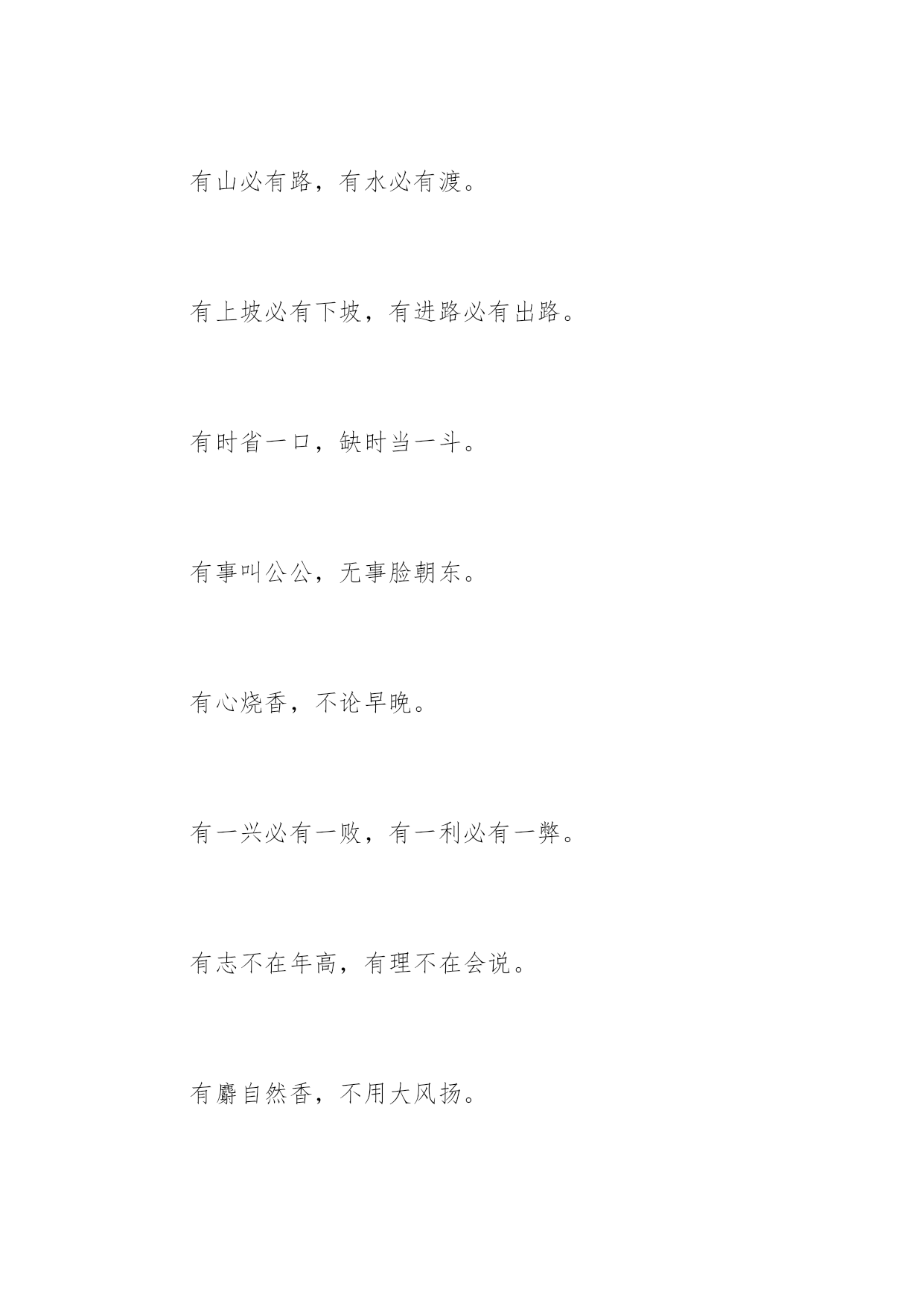 有山必有路，有水必有渡。

有上坡必有下坡，有进路必有出路。

有时省一口，缺时当一斗。

有事叫公公，无事脸朝东。

有心烧香，不论早晚。

有一兴必有一败，有一利必有一弊。

有志不在年高，有理不在会说。

有麝自然香，不用大风扬。